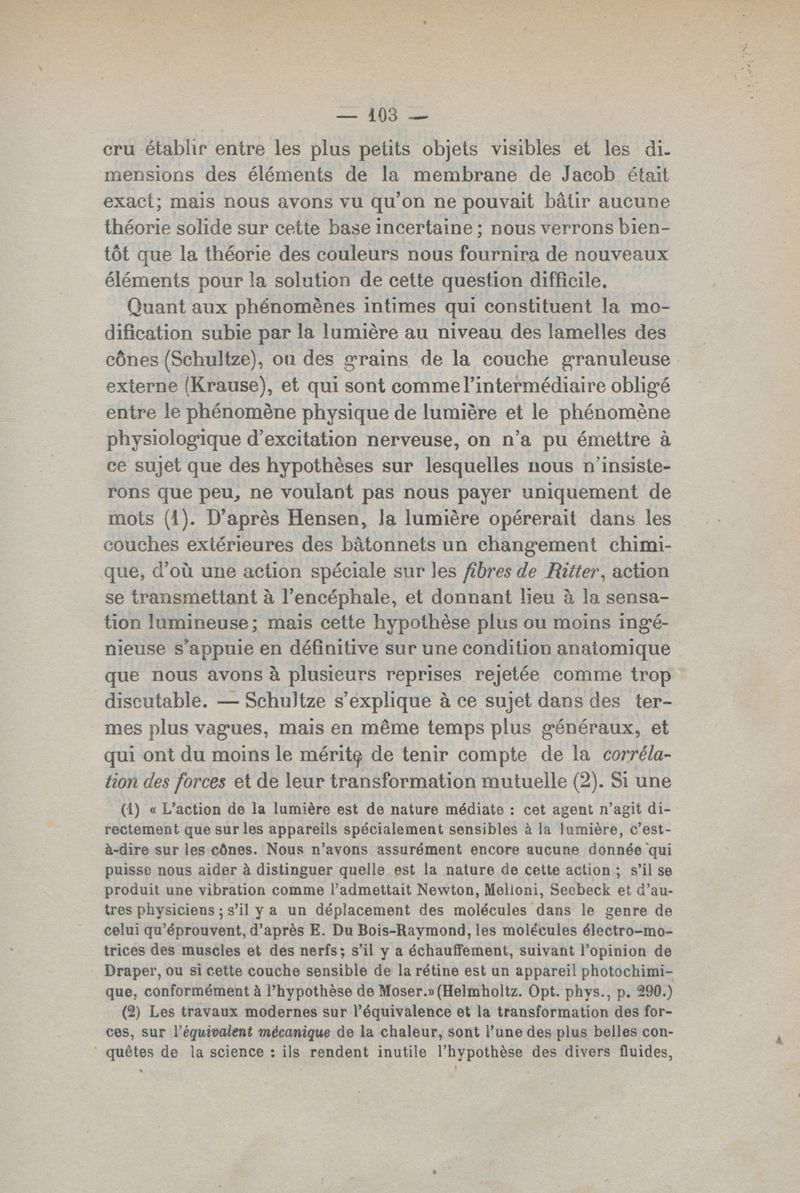 — 103 —

cru établir entre les plus petits objets visibles et les dimensions des éléments de la membrane de Jacob était exact; mais nous avons vu qu'on ne pouvait bâtir aucune théorie solide sur cette base incertaine ; nous verrons bientôt que la théorie des couleurs nous fournira de nouveaux éléments pour la solution de cette question difficile.

Quant aux phénomènes intimes qui constituent la modification subie par la lumière au niveau des lamelles des cônes (Schultze), ou des grains de la couche granuleuse externe (Krause), et qui sont comme l'intermédiaire obligé entre le phénomène physique de lumière et le phénomène physiologique d'excitation nerveuse, on n'a pu émettre à ce sujet que des hypothèses sur lesquelles nous n'insisterons que peu, ne voulant pas nous payer uniquement de mots (1). D'après Hensen, la lumière opérerait dans les couches extérieures des bâtonnets un changement chimique, d'où une action spéciale sur les fibres de Ritter, action se transmettant à l'encéphale, et donnant lieu à la sensation lumineuse; mais cette hypothèse plus ou moins ingénieuse s'appuie en définitive sur une condition anatomique que nous avons à plusieurs reprises rejetée comme trop discutable. — Schultze s'explique à ce sujet dans des termes plus vagues, mais en même temps plus généraux, et qui ont du moins le mérite de tenir compte de la corrélation des forces et de leur transformation mutuelle (2). Si une

(1) « L'action de la lumière est de nature médiate : cet agent n'agit directement que sur les appareils spécialement sensibles à la lumière, c'est-à-dire sur les cônes. Nous n'avons assurément encore aucune donnée qui puisse nous aider à distinguer quelle est la nature de cette action ; s'il se produit une vibration comme l'admettait Newton, Melloni, Seebeck et d'autres physiciens ; s'il y a un déplacement des molécules dans le genre de celui qu'éprouvent, d'après E. Du Bois-Raymond, les molécules électro-motrices des muscles et des nerfs; s'il y a échauffement, suivant l'opinion de Draper, ou si cette couche sensible de la rétine est un appareil photochimique, conformément à l'hypothèse de Moser.» (Helmholtz. Opt. phys., p. 290.)

(2) Les travaux modernes sur l'équivalence et la transformation des forces, sur l'équivalent mécanique de la chaleur, sont l'une des plus belles conquêtes de la science : ils rendent inutile l'hypothèse des divers fluides,